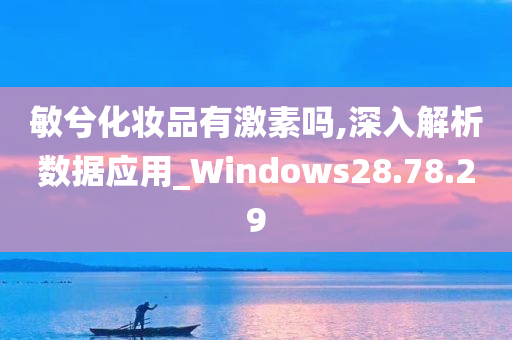 敏兮化妆品有激素吗,深入解析数据应用_Windows28.78.29